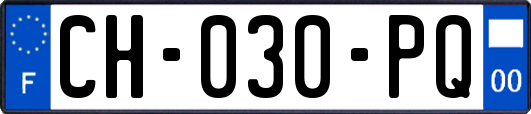 F

CH-030-PQ

00